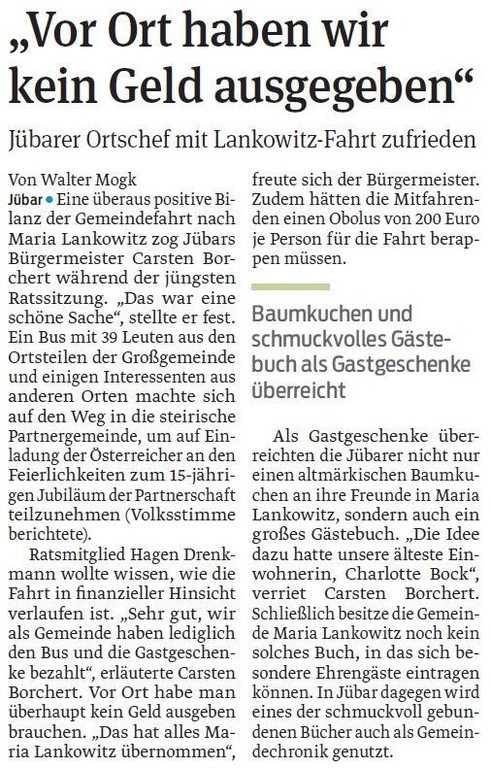 „Vor Ort haben wir kein Geld ausgegeben“

Jübarer Ortschef mit Lankowitz-Fahrt zufrieden

Von Walter Mogk

Jübar • Eine überaus positive Bilanz der Gemeindefahrt nach Maria Lankowitz zog Jübars Bürgermeister Carsten Borchert während der jüngsten Ratssitzung. „Das war eine schöne Sache“, stellte er fest. Ein Bus mit 39 Leuten aus den Ortsteilen der Großgemeinde und einigen Interessenten aus anderen Orten machte sich auf den Weg in die steirische Partnergemeinde, um auf Einladung der Österreicher an den Feierlichkeiten zum 15-jährigen Jubiläum der Partnerschaft teilzunehmen (Volksstimme berichtete).

Ratsmitglied Hagen Drenkmann wollte wissen, wie die Fahrt in finanzieller Hinsicht verlaufen ist. „Sehr gut, wir als Gemeinde haben lediglich den Bus und die Gastgeschenke bezahlt“, erläuterte Carsten Borchert. Vor Ort habe man überhaupt kein Geld ausgeben brauchen. „Das hat alles Maria Lankowitz übernommen“, freute sich der Bürgermeister. Zudem hätten die Mitfahrenden einen Obolus von 200 Euro je Person für die Fahrt berappen müssen.

Baumkuchen und schmuckvolles Gästebuch als Gastgeschenke überreicht

Als Gastgeschenke überreichten die Jübarer nicht nur einen altmärkischen Baumkuchen an ihre Freunde in Maria Lankowitz, sondern auch ein großes Gästebuch. „Die Idee dazu hatte unsere älteste Einwohnerin, Charlotte Bock“, verriet Carsten Borchert. Schließlich besitze die Gemeinde Maria Lankowitz noch kein solches Buch, in das sich besondere Ehrengäste eintragen können. In Jübar dagegen wird eines der schmuckvoll gebundenen Bücher auch als Gemeindechronik genutzt.